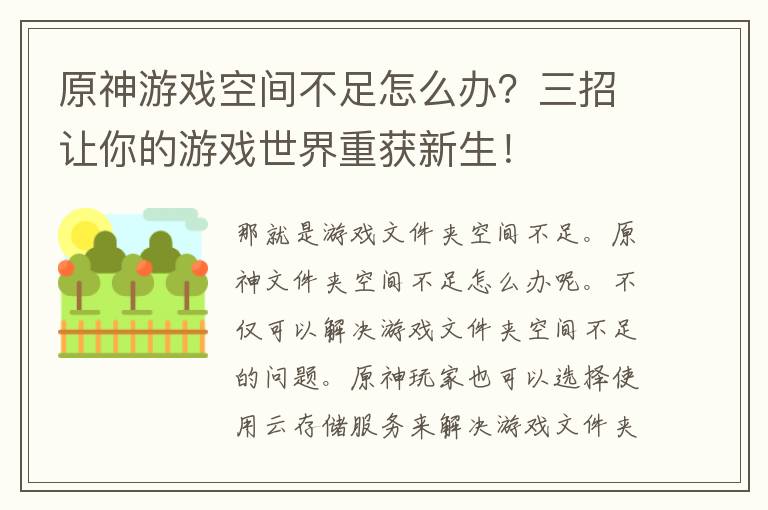 原神游戏空间不足怎么办？三招让你的游戏世界重获新生！

那就是游戏文件夹空间不足。原神文件夹空间不足怎么办呢。不仅可以解决游戏文件夹空间不足的问题。原神玩家也可以选择使用云存储服务来解决游戏文件夹